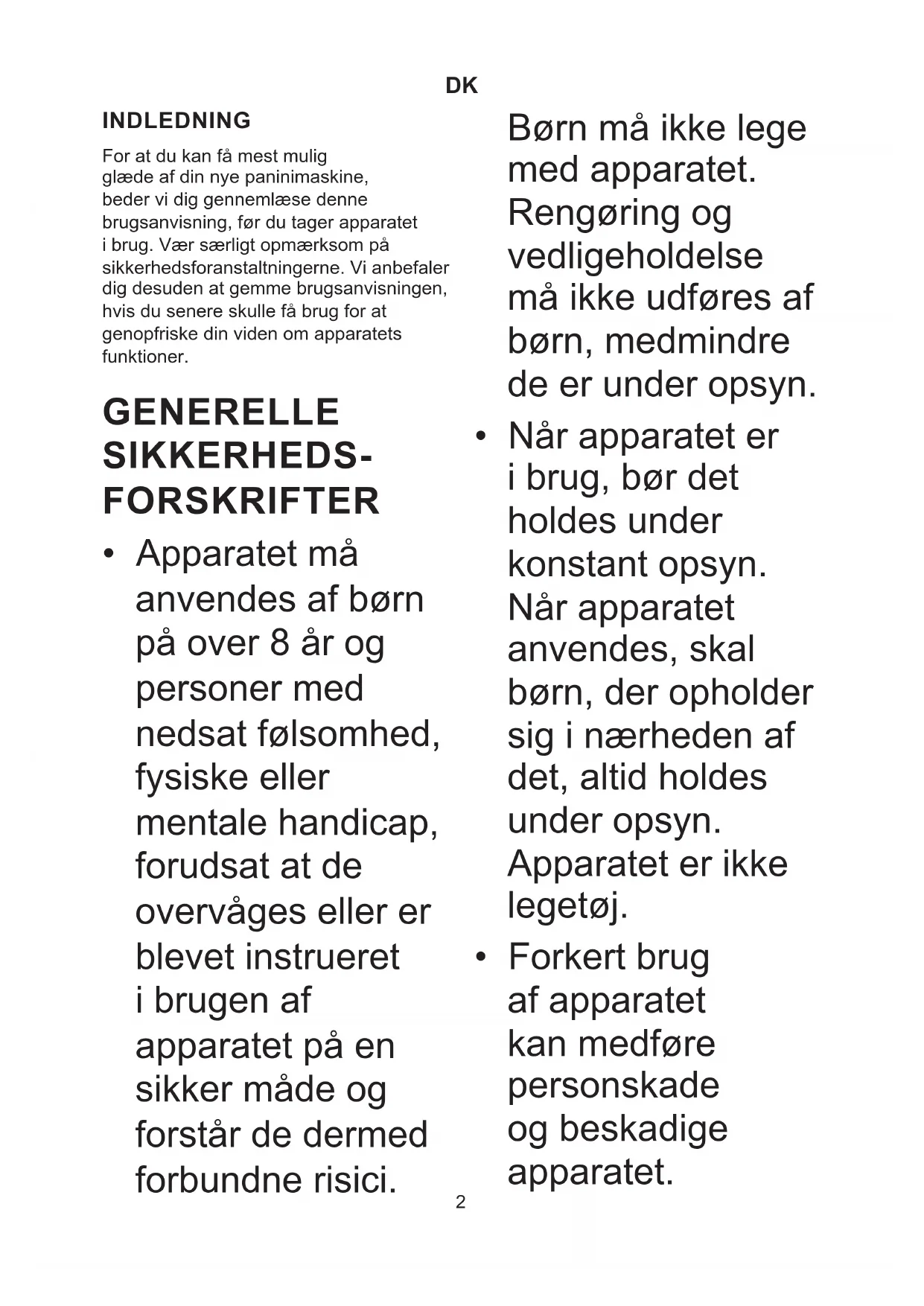 DK

INDLEDNING

For at du kan få mest mulig glæde af din nye paninimaskine, beder vi dig gennemlæse denne brugsanvisning, før du tager apparatet i brug. Vær særligt opmærksom på sikkerhedsforanstaltningerne. Vi anbefaler dig desuden at gemme brugsanvisningen, hvis du senere skulle få brug for at genopfriske din viden om apparatets funktioner.

GENERELLE SIKKERHEDSFORSKRIFTER

• Apparatet må anvendes af børn på over 8 år og personer med nedsat følsomhed, fysiske eller mentale handicap, forudsat at de overvåges eller er blevet instrueret i brugen af apparatet på en sikker måde og forstår de dermed forbundne risici. Børn må ikke lege med apparatet. Rengøring og vedligeholdelse må ikke udføres af børn, medmindre de er under opsyn.

• Når apparatet er i brug, bør det holdes under konstant opsyn. Når apparatet anvendes, skal børn, der opholder sig i nærheden af det, altid holdes under opsyn. Apparatet er ikke legetøj.

• Forkert brug af apparatet kan medføre personskade og beskadige apparatet.

2